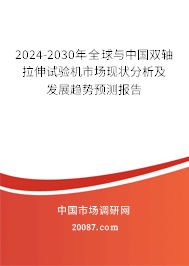 2024-2030年全球与中国双轴拉伸试验机市场现状分析及发展趋势预测报告

中国市场调研网

20087.com